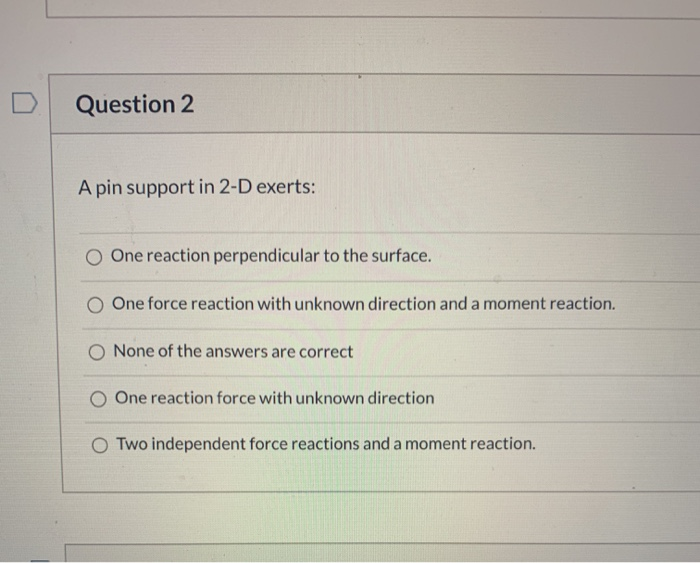 Question 2

A pin support in 2-D exerts:

One reaction perpendicular to the surface.

One force reaction with unknown direction and a moment reaction.

None of the answers are correct

One reaction force with unknown direction

Two independent force reactions and a moment reaction.